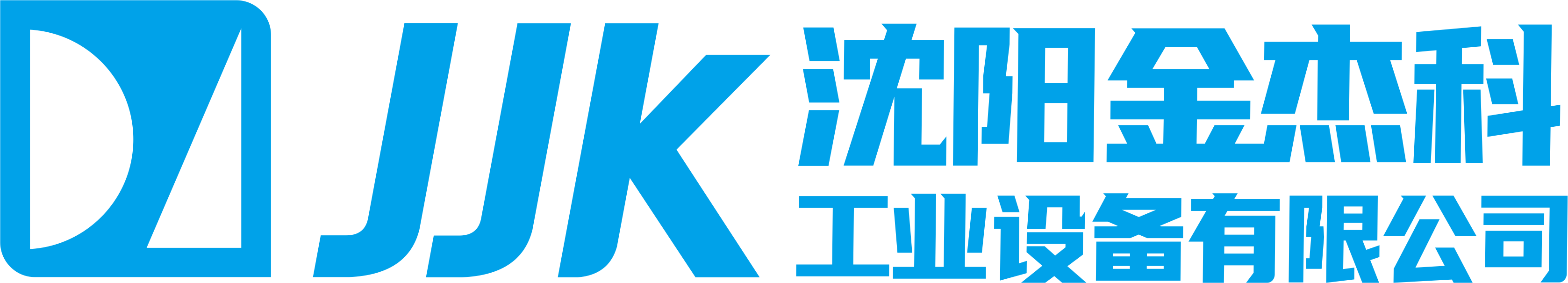 JJK
沈阳金杰科
工业设备有限公司